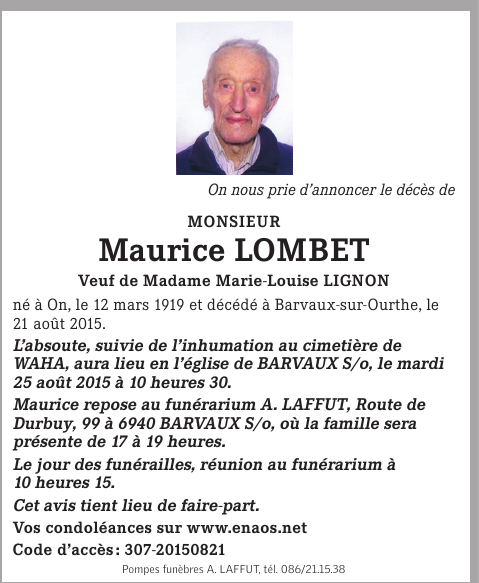 On nous prie d'annoncer le décès de

MONSIEUR

Maurice LOMBET

Veuf de Madame Marie-Louise LIGNON

né à On, le 12 mars 1919 et décédé à Barvaux-sur-Ourthe, le 21 août 2015.

L'absoute, suivie de l'inhumation au cimetière de WAHA, aura lieu en l'église de BARVAUX S/o, le mardi 25 août 2015 à 10 heures 30.

Maurice repose au funérarium A. LAFFUT, Route de Durbuy, 99 à 6940 BARVAUX S/o, où la famille sera présente de 17 à 19 heures.

Le jour des funérailles, réunion au funérarium à 10 heures 15.

Cet avis tient lieu de faire-part.

Vos condoléances sur www.enaos.net

Code d'accès: 307-20150821

Pompes funèbres A. LAFFUT, tél. 086/21.15.38